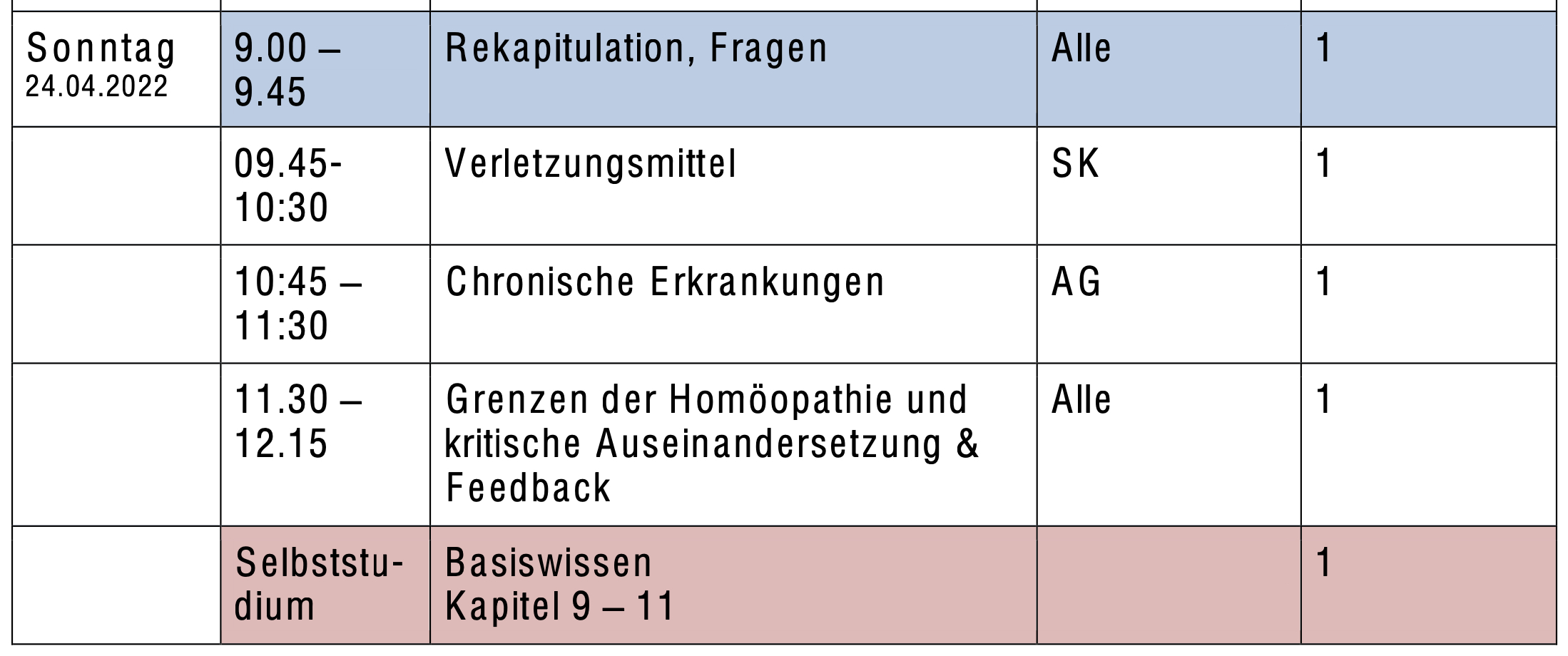 | | | | | |
|---|---|---|---|---|
| Sonntag 24.04.2022 | 9.00 – 9.45 | Rekapitulation, Fragen | Alle | 1 |
| | 09.45-10:30 | Verletzungsmittel | SK | 1 |
| | 10:45 – 11:30 | Chronische Erkrankungen | AG | 1 |
| | 11.30 – 12.15 | Grenzen der Homöopathie und kritische Auseinandersetzung & Feedback | Alle | 1 |
| | Selbststudium | Basiswissen Kapitel 9 – 11 | | 1 |